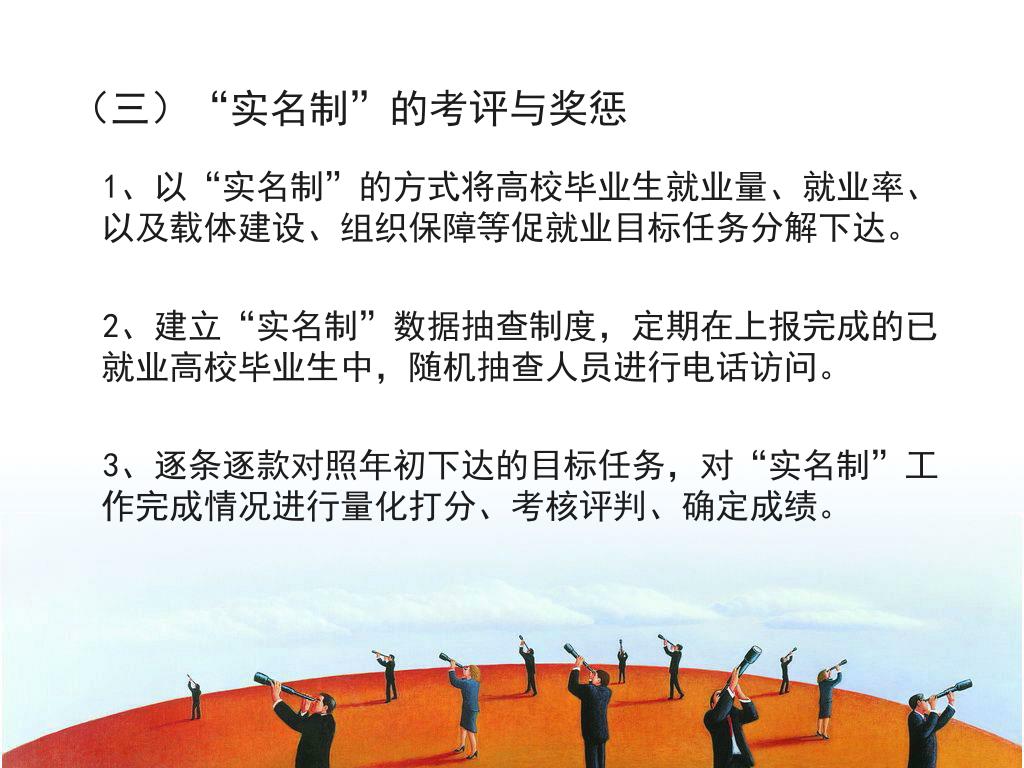 （三）“实名制”的考评与奖惩

1、以“实名制”的方式将高校毕业生就业量、就业率、以及载体建设、组织保障等促就业目标任务分解下达。

2、建立“实名制”数据抽查制度，定期在上报完成的已就业高校毕业生中，随机抽查人员进行电话访问。

3、逐条逐款对照年初下达的目标任务，对“实名制”工作完成情况进行量化打分、考核评判、确定成绩。